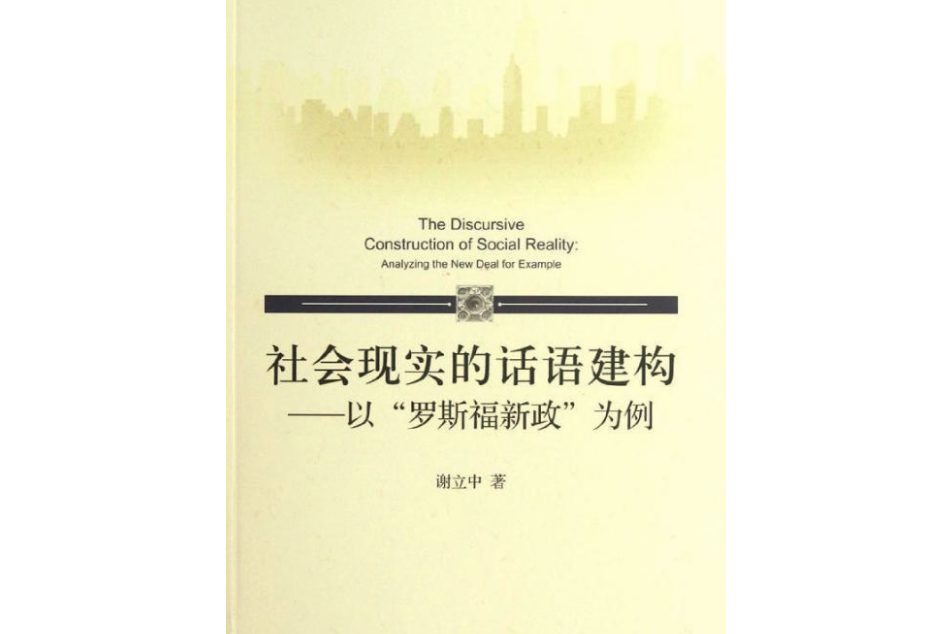 The Discursive
Construction of Social Reality:
Analyzing the New Deal for Example

社会现实的话语建构
——以“罗斯福新政”为例

谢立中 著